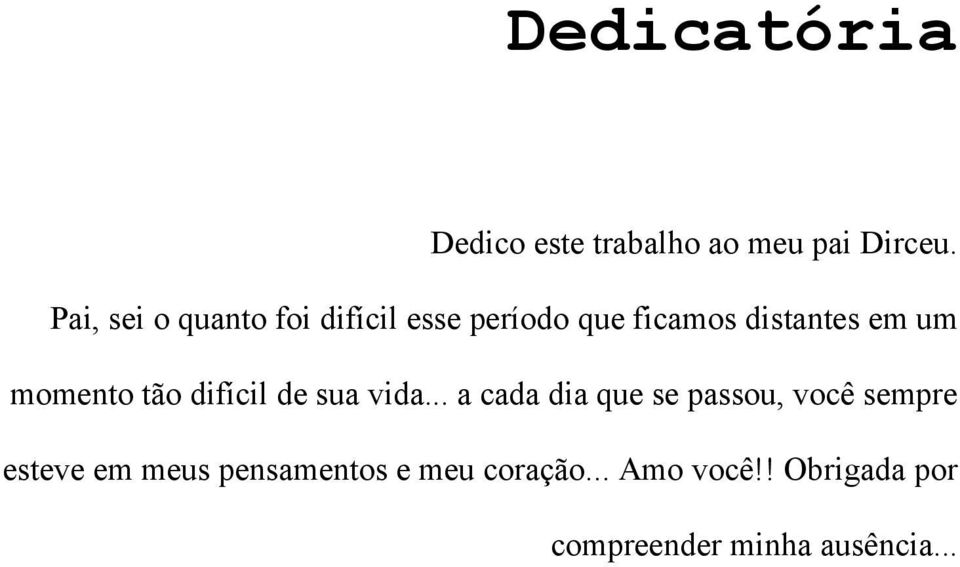 Dedicatória

Dedico este trabalho ao meu pai Dirceu.

Pai, sei o quanto foi difícil esse período que ficamos distantes em um momento tão difícil de sua vida... a cada dia que se passou, você sempre esteve em meus pensamentos e meu coração... Amo você!! Obrigada por compreender minha ausência...